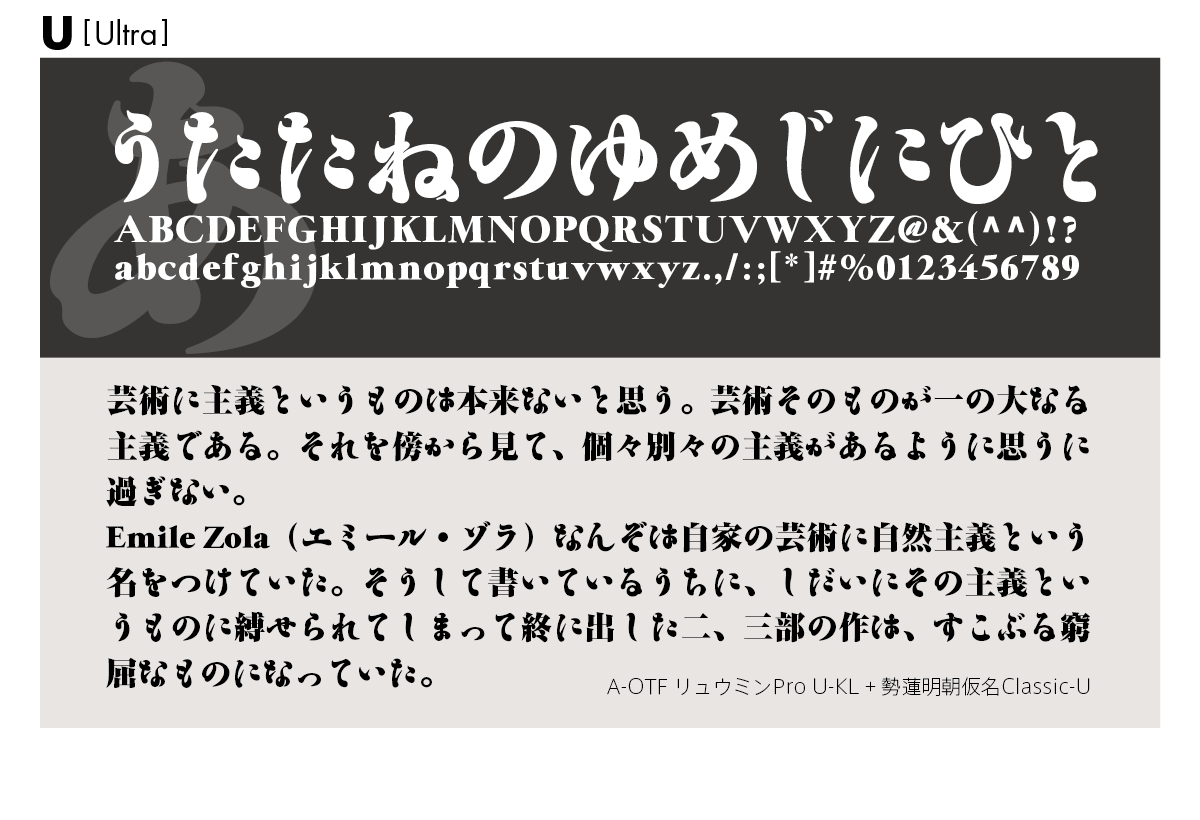 U [Ultra]

あ

うたたねのゆめじにひと
ABCDEFGHIJKLMNOPQRSTUVWXYZ@&(^^)!?
abcdefghijklmnopqrstuvwxyz.,/:;[*]#%0123456789

芸術に主義というものは本来ないと思う。芸術そのものが一の大なる主義である。それを傍から見て、個々別々の主義があるように思うに過ぎない。
Emile Zola（エミール・ゾラ）なんぞは自家の芸術に自然主義という名をつけていた。そうして書いているうちに、しだいにその主義というものに縛せられてしまって終に出した二、三部の作は、すこぶる窮屈なものになっていた。

A-OTF リュウミンPro U-KL + 勢蓮明朝仮名Classic-U